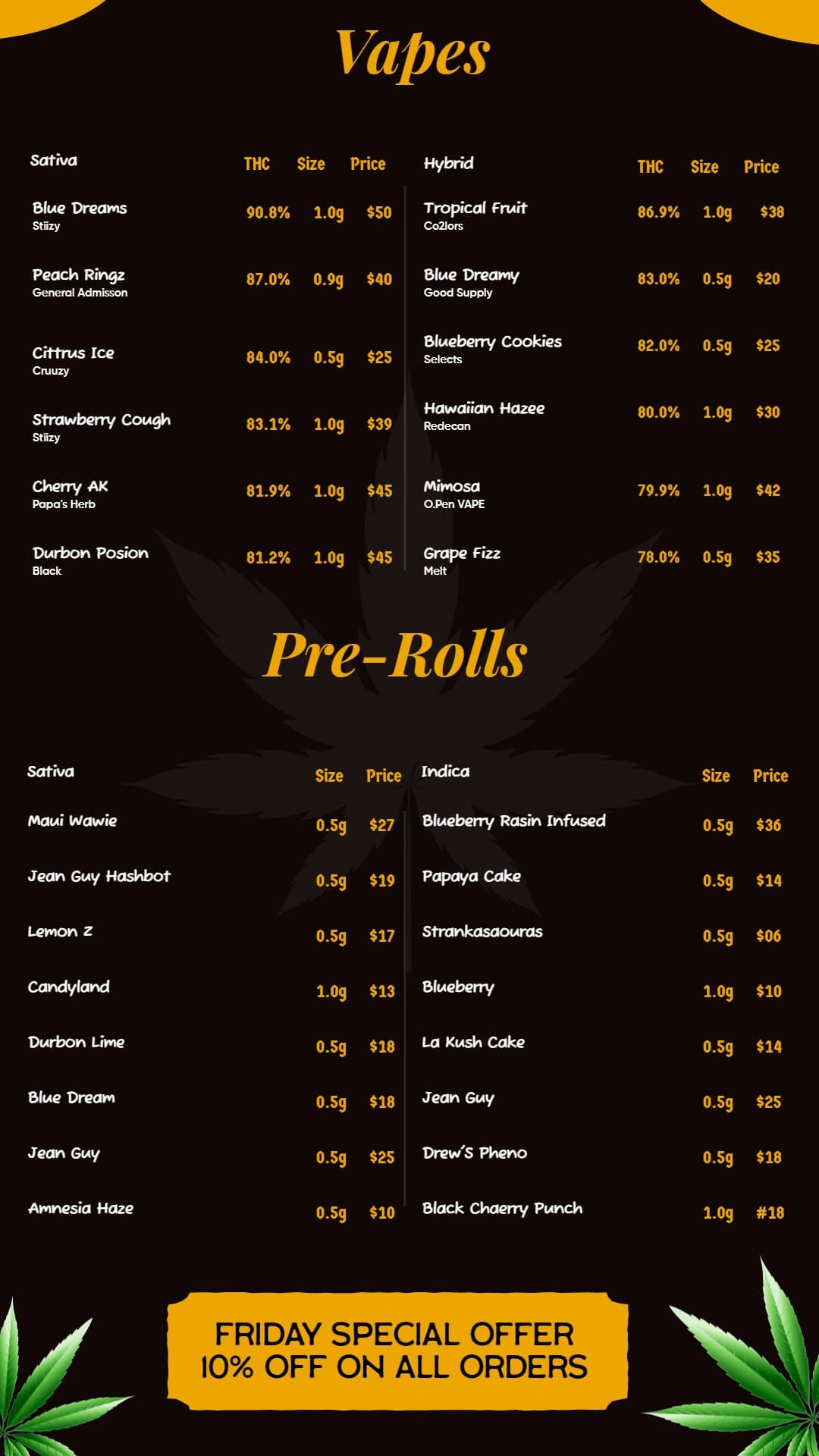 Vapes

| Sativa | THC | Size | Price |
|---|---|---|---|
| Blue Dreams Stiizy | 90.8% | 1.0g | $50 |
| Peach Ringz General Admisson | 87.0% | 0.9g | $40 |
| Cittrus Ice Cruuzy | 84.0% | 0.5g | $25 |
| Strawberry Cough Stiizy | 83.1% | 1.0g | $39 |
| Cherry AK Papa's Herb | 81.9% | 1.0g | $45 |
| Durbon Posion Black | 81.2% | 1.0g | $45 |

| Hybrid | THC | Size | Price |
|---|---|---|---|
| Tropical Fruit Co2lors | 86.9% | 1.0g | $38 |
| Blue Dreamy Good Supply | 83.0% | 0.5g | $20 |
| Blueberry Cookies Selects | 82.0% | 0.5g | $25 |
| Hawaiian Hazee Redecan | 80.0% | 1.0g | $30 |
| Mimosa O.Pen VAPE | 79.9% | 1.0g | $42 |
| Grape Fizz Melt | 78.0% | 0.5g | $35 |

Pre-Rolls

| Sativa | Size | Price |
|---|---|---|
| Maui Wawie | 0.5g | $27 |
| Jean Guy Hashbot | 0.5g | $19 |
| Lemon Z | 0.5g | $17 |
| Candyland | 1.0g | $13 |
| Durbon Lime | 0.5g | $18 |
| Blue Dream | 0.5g | $18 |
| Jean Guy | 0.5g | $25 |
| Amnesia Haze | 0.5g | $10 |

| Indica | Size | Price |
|---|---|---|
| Blueberry Rasin Infused | 0.5g | $36 |
| Papaya Cake | 0.5g | $14 |
| Strankasaouras | 0.5g | $06 |
| Blueberry | 1.0g | $10 |
| La Kush Cake | 0.5g | $14 |
| Jean Guy | 0.5g | $25 |
| Drew's Pheno | 0.5g | $18 |
| Black Chaerry Punch | 1.0g | #18 |

FRIDAY SPECIAL OFFER
10% OFF ON ALL ORDERS